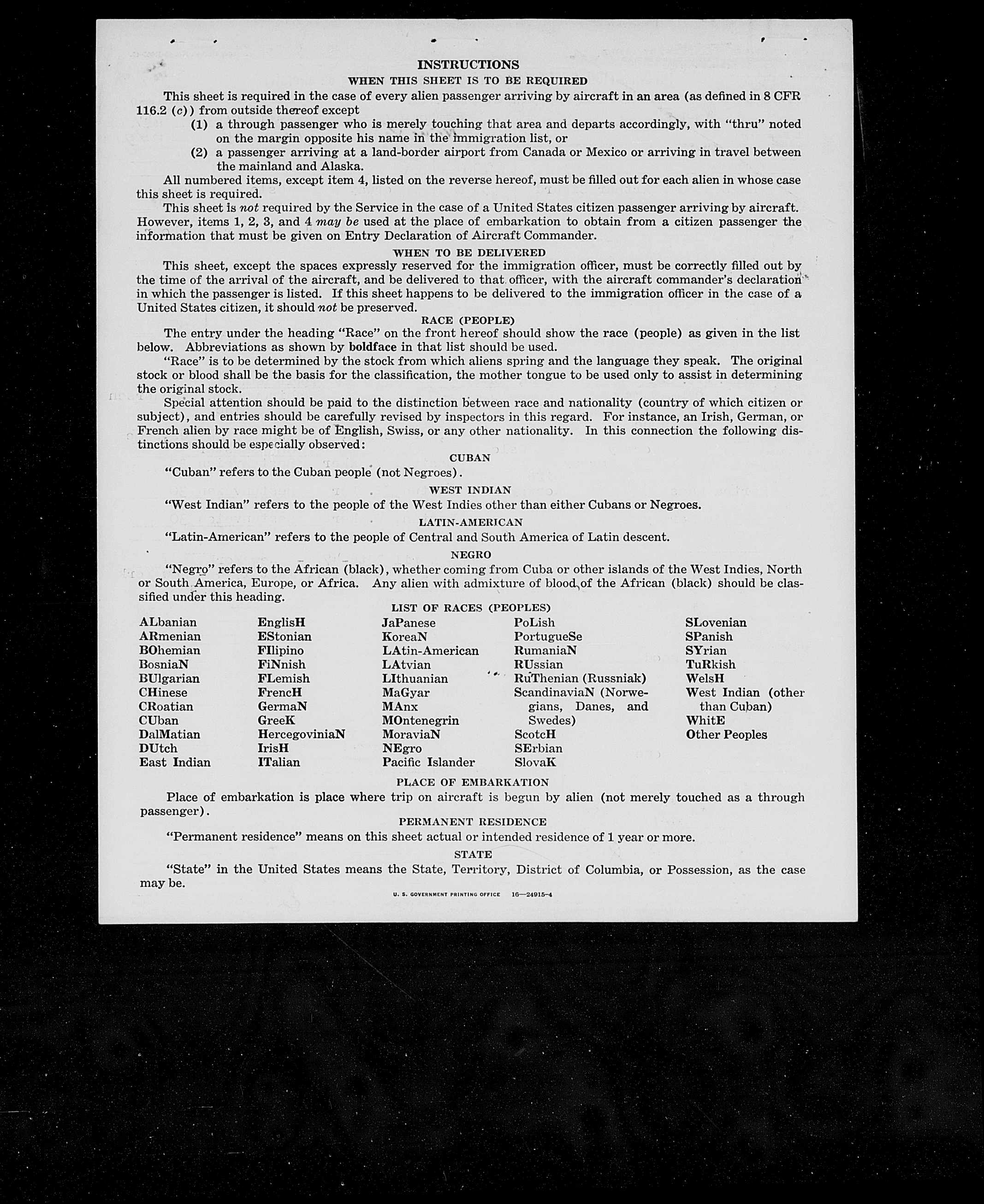 INSTRUCTIONS

WHEN THIS SHEET IS TO BE REQUIRED

This sheet is required in the case of every alien passenger arriving by aircraft in an area (as defined in 8 CFR 116.2 (c)) from outside thereof except

(1) a through passenger who is merely touching that area and departs accordingly, with "thru" noted on the margin opposite his name in the immigration list, or

(2) a passenger arriving at a land-border airport from Canada or Mexico or arriving in travel between the mainland and Alaska.

All numbered items, except item 4, listed on the reverse hereof, must be filled out for each alien in whose case this sheet is required.

This sheet is not required by the Service in the case of a United States citizen passenger arriving by aircraft. However, items 1, 2, 3, and 4 may be used at the place of embarkation to obtain from a citizen passenger the information that must be given on Entry Declaration of Aircraft Commander.

WHEN TO BE DELIVERED

This sheet, except the spaces expressly reserved for the immigration officer, must be correctly filled out by the time of the arrival of the aircraft, and be delivered to that officer, with the aircraft commander's declaration in which the passenger is listed. If this sheet happens to be delivered to the immigration officer in the case of a United States citizen, it should not be preserved.

RACE (PEOPLE)

The entry under the heading "Race" on the front hereof should show the race (people) as given in the list below. Abbreviations as shown by boldface in that list should be used.

"Race" is to be determined by the stock from which aliens spring and the language they speak. The original stock or blood shall be the basis for the classification, the mother tongue to be used only to assist in determining the original stock.

Special attention should be paid to the distinction between race and nationality (country of which citizen or subject), and entries should be carefully revised by inspectors in this regard. For instance, an Irish, German, or French alien by race might be of English, Swiss, or any other nationality. In this connection the following distinctions should be especially observed:

CUBAN

"Cuban" refers to the Cuban people (not Negroes).

WEST INDIAN

"West Indian" refers to the people of the West Indies other than either Cubans or Negroes.

LATIN-AMERICAN

"Latin-American" refers to the people of Central and South America of Latin descent.

NEGRO

"Negro" refers to the African (black), whether coming from Cuba or other islands of the West Indies, North or South America, Europe, or Africa. Any alien with admixture of blood of the African (black) should be classified under this heading.

LIST OF RACES (PEOPLES)

ALbanian
ARmenian
BOhemian
BosniaN
BUlgarian
CHinese
CRoatian
CUban
DalMatian
DUtch
East Indian

EnglisH
EStonian
FIlipino
FiNnish
FLemish
FrencH
GermaN
GreeK
HercegoviniaN
IrisH
ITalian

JaPanese
KoreaN
LAtin-American
LAtvian
LIthuanian
MaGyar
MAnx
MOntenegrin
MoraviaN
NEgro
Pacific Islander

PoLish
PortugueSe
RumaniaN
RUssian
RuThenian (Russniak)
ScandinaviaN (Norwegians, Danes, and Swedes)
ScotcH
SErbian
SlovaK

SLovenian
SPanish
SYrian
TuRkish
WelsH
West Indian (other than Cuban)
WhitE
Other Peoples

PLACE OF EMBARKATION

Place of embarkation is place where trip on aircraft is begun by alien (not merely touched as a through passenger).

PERMANENT RESIDENCE

"Permanent residence" means on this sheet actual or intended residence of 1 year or more.

STATE

"State" in the United States means the State, Territory, District of Columbia, or Possession, as the case may be.

U. S. GOVERNMENT PRINTING OFFICE 16—24915-4